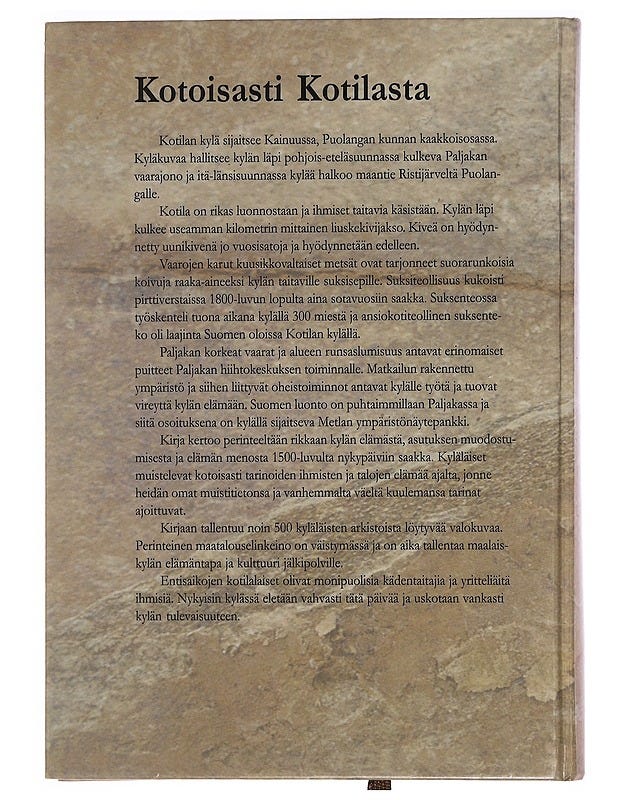 Kotoisasti Kotilasta

Kotilan kylä sijaitsee Kainuussa, Puolangan kunnan kaakkoisosassa. Kyläkuvaa hallitsee kylän läpi pohjois-eteläsuunnassa kulkeva Paljakan vaarajono ja itä-länsisuunnassa kylää halkoo maantie Ristijärveltä Puolangalle.

Kotila on rikas luonnostaan ja ihmiset taitavia käsistään. Kylän läpi kulkee useamman kilometrin mittainen liuskekivijakso. Kiveä on hyödynnetty uunikivenä jo vuosisatoja ja hyödynnetään edelleen.

Vaarojen karut kuusikkovaltaiset metsät ovat tarjonneet suorarunkoisia koivuja raaka-aineeksi kylän taitaville suksisepille. Suksiteollisuus kukoisti pirttiverstaissa 1800-luvun lopulta aina sotavuosiin saakka. Suksenteossa työskenteli tuona aikana kylällä 300 miestä ja ansiokotiteollinen suksenteko oli laajinta Suomen oloissa Kotilan kylällä.

Paljakan korkeat vaarat ja alueen runsaslumisuus antavat erinomaiset puitteet Paljakan hiihtokeskuksen toiminnalle. Matkailun rakennettu ympäristö ja siihen liittyvät oheistoiminnot antavat kylälle työtä ja tuovat vireyttä kylän elämään. Suomen luonto on puhtaimmillaan Paljakassa ja siitä osoituksena on kylällä sijaitseva Metlan ympäristönäytepankki.

Kirja kertoo perinteeltään rikkaan kylän elämästä, asutuksen muodostumisesta ja elämän menosta 1500-luvulta nykypäiviin saakka. Kyläläiset muistelevat kotoisasti tarinoiden ihmisten ja talojen elämää ajalta, jonne heidän omat muistitietonsa ja vanhemmalta väeltä kuulemansa tarinat ajoittuvat.

Kirjaan tallentuu noin 500 kyläläisten arkistoista löytyvää valokuvaa. Perinteinen maatalouselinkeino on väistymässä ja on aika tallentaa maalaiskylän elämäntapa ja kulttuuri jälkipolville.

Entisaikojen kotilalaiset olivat monipuolisia kädentaitajia ja yritteliäitä ihmisiä. Nykyisin kylässä eletään vahvasti tätä päivää ja uskotaan vankasti kylän tulevaisuuteen.